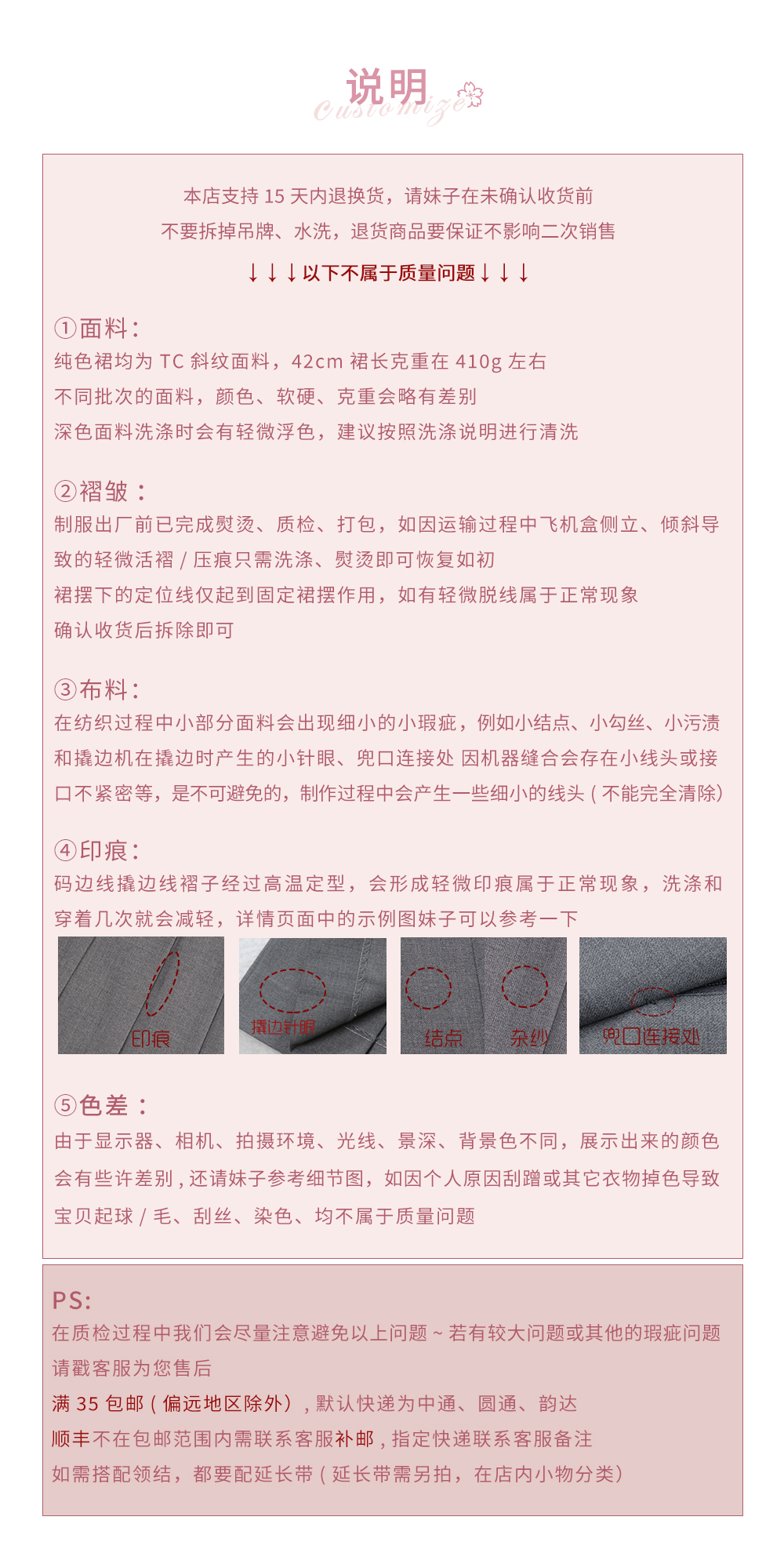 说明
Customize

本店支持15天内退换货，请妹子在未确认收货前

不要拆掉吊牌、水洗，退货商品要保证不影响二次销售

↓↓↓以下不属于质量问题↓↓↓

①面料：
纯色裙均为TC斜纹面料，42cm裙长克重在410g左右
不同批次的面料，颜色、软硬、克重会略有差别
深色面料洗涤时会有轻微浮色，建议按照洗涤说明进行清洗

②褶皱：
制服出厂前已完成熨烫、质检、打包，如因运输过程中飞机盒侧立、倾斜导致的轻微活褶/压痕只需洗涤、熨烫即可恢复如初
裙摆下的定位线仅起到固定裙摆作用，如有轻微脱线属于正常现象
确认收货后拆除即可

③布料：
在纺织过程中小部分面料会出现细小的小瑕疵，例如小结点、小勾丝、小污渍和撬边机在撬边时产生的小针眼、兜口连接处 因机器缝合会存在小线头或接口不紧密等，是不可避免的，制作过程中会产生一些细小的线头(不能完全清除)

④印痕：
码边线撬边线褶子经过高温定型，会形成轻微印痕属于正常现象，洗涤和穿着几次就会减轻，详情页面中的示例图妹子可以参考一下

印痕 撬边针眼 结点 杂纱 兜口连接处

⑤色差：
由于显示器、相机、拍摄环境、光线、景深、背景色不同，展示出来的颜色会有些许差别，还请妹子参考细节图，如因个人原因刮蹭或其它衣物掉色导致宝贝起球/毛、刮丝、染色、均不属于质量问题

PS:
在质检过程中我们会尽量注意避免以上问题~若有较大问题或其他的瑕疵问题请戳客服为您售后
满35包邮(偏远地区除外)，默认快递为中通、圆通、韵达
顺丰不在包邮范围内需联系客服补邮，指定快递联系客服备注
如需搭配领结，都要配延长带(延长带需另拍，在店内小物分类)